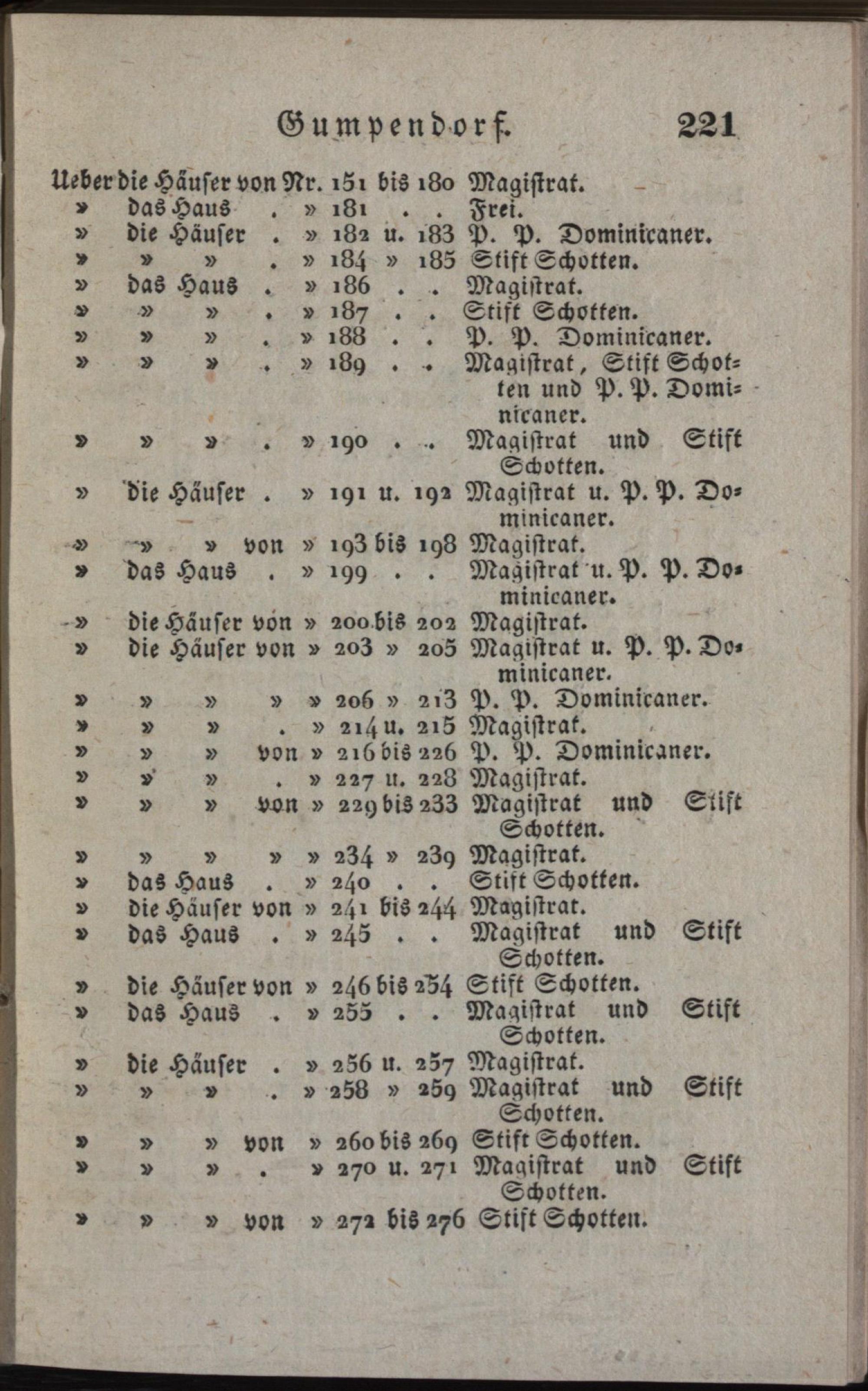 Gumpendorf. 221

Ueber die Häuser von Nr. 151 bis 180 Magistrat.
» das Haus . » 181 . . Frei.
» die Häuser . » 182 u. 183 P. P. Dominicaner.
» » » . » 184 » 185 Stift Schotten.
» das Haus . » 186 . . Magistrat.
» » » . » 187 . . Stift Schotten.
» » » . » 188 . . P. P. Dominicaner.
» » » . » 189 . . Magistrat, Stift Schotten und P. P. Dominicaner.
» » » . » 190 . . Magistrat und Stift Schotten.
» die Häuser . » 191 u. 192 Magistrat u. P. P. Dominicaner.
» » » von » 193 bis 198 Magistrat.
» das Haus . » 199 . . Magistrat u. P. P. Dominicaner.
» die Häuser von » 200 bis 202 Magistrat.
» die Häuser von » 203 » 205 Magistrat u. P. P. Dominicaner.
» » » » » 206 » 213 P. P. Dominicaner.
» » » . » 214 u. 215 Magistrat.
» » » von » 216 bis 226 P. P. Dominicaner.
» » » . » 227 u. 228 Magistrat.
» » » von » 229 bis 233 Magistrat und Stift Schotten.
» » » » » 234 » 239 Magistrat.
» das Haus . » 240 . . Stift Schotten.
» die Häuser von » 241 bis 244 Magistrat.
» das Haus . » 245 . . Magistrat und Stift Schotten.
» die Häuser von » 246 bis 254 Stift Schotten.
» das Haus . » 255 . . Magistrat und Stift Schotten.
» die Häuser . » 256 u. 257 Magistrat.
» » » . » 258 » 259 Magistrat und Stift Schotten.
» » » von » 260 bis 269 Stift Schotten.
» » » . » 270 u. 271 Magistrat und Stift Schotten.
» » » von » 272 bis 276 Stift Schotten.